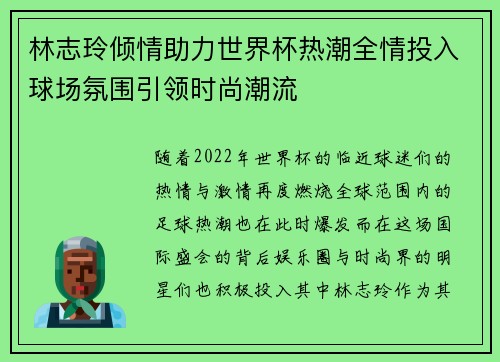 林志玲倾情助力世界杯热潮全情投入球场氛围引领时尚潮流

随着2022年世界杯的临近球迷们的热情与激情再度燃烧全球范围内的足球热潮也在此时爆发而在这场国际盛会的背后娱乐圈与时尚界的明星们也积极投入其中林志玲作为其